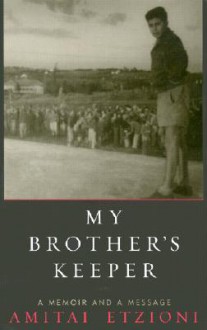 MY BROTHER'S KEEPER

A MEMOIR AND A MESSAGE

AMITAI ETZIONI